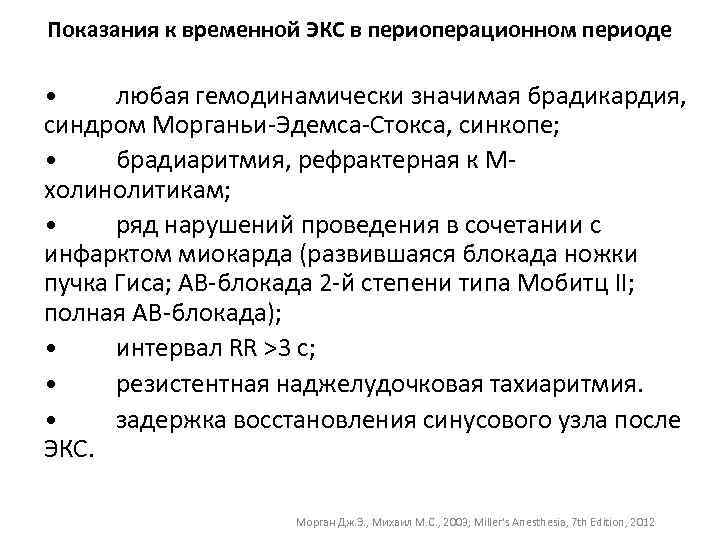 Показания к временной ЭКС в периоперационном периоде

• любая гемодинамически значимая брадикардия, синдром Морганьи-Эдемса-Стокса, синкопе;

• брадиаритмия, рефрактерная к М-холинолитикам;

• ряд нарушений проведения в сочетании с инфарктом миокарда (развившаяся блокада ножки пучка Гиса; АВ-блокада 2-й степени типа Мобитц II; полная АВ-блокада);

• интервал RR >3 с;

• резистентная наджелудочковая тахиаритмия.

• задержка восстановления синусового узла после ЭКС.

Морган Дж.Э., Михаил М.С., 2003; Miller's Anesthesia, 7th Edition, 2012